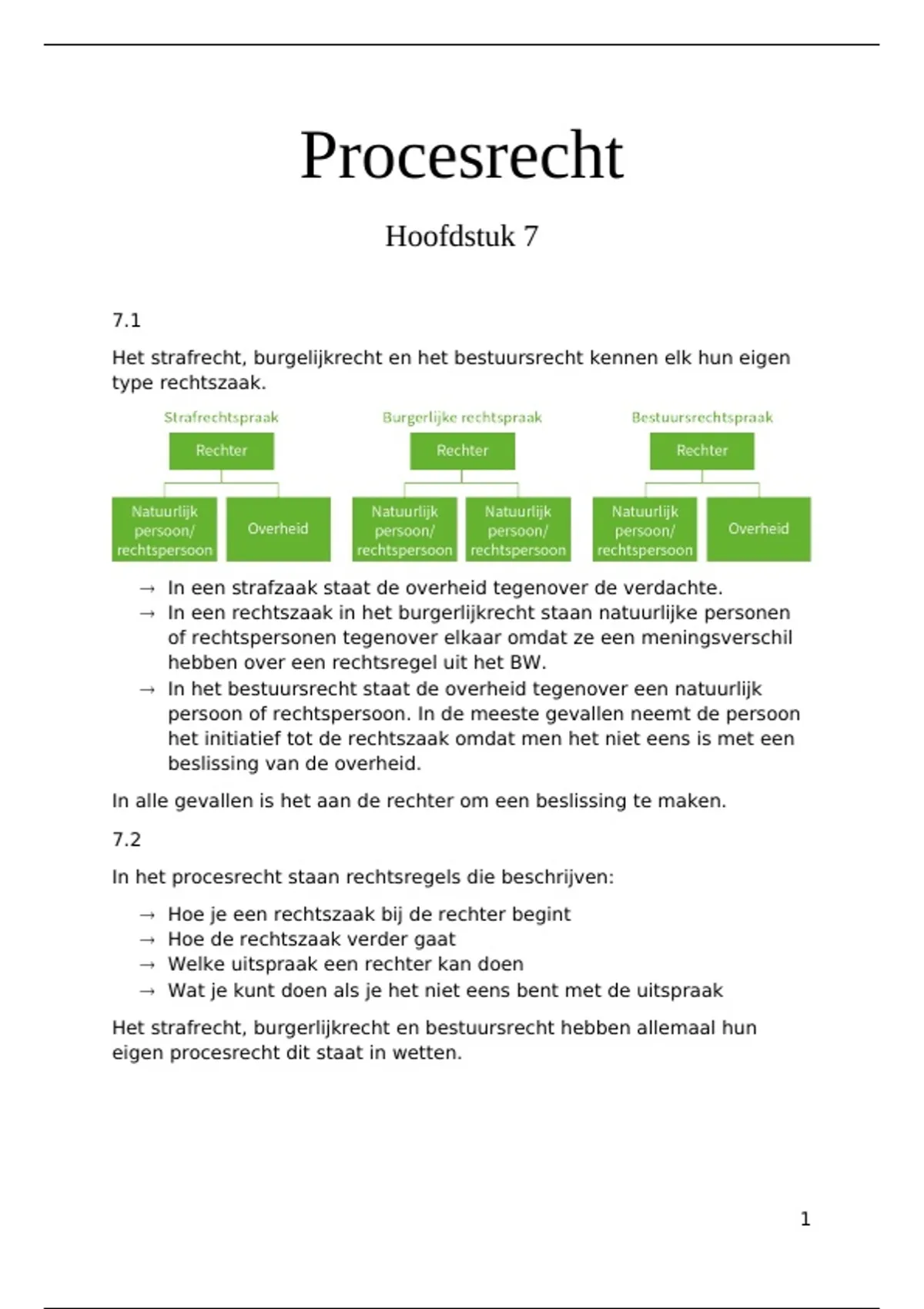 Procesrecht

Hoofdstuk 7

7.1

Het strafrecht, burgelijkrecht en het bestuursrecht kennen elk hun eigen type rechtszaak.

Strafrechtspraak
Rechter
Natuurlijk persoon/ rechtspersoon
Overheid

Burgerlijke rechtspraak
Rechter
Natuurlijk persoon/ rechtspersoon
Natuurlijk persoon/ rechtspersoon

Bestuursrechtspraak
Rechter
Natuurlijk persoon/ rechtspersoon
Overheid

→ In een strafzaak staat de overheid tegenover de verdachte.
→ In een rechtszaak in het burgerlijkrecht staan natuurlijke personen of rechtspersonen tegenover elkaar omdat ze een meningsverschil hebben over een rechtsregel uit het BW.
→ In het bestuursrecht staat de overheid tegenover een natuurlijk persoon of rechtspersoon. In de meeste gevallen neemt de persoon het initiatief tot de rechtszaak omdat men het niet eens is met een beslissing van de overheid.

In alle gevallen is het aan de rechter om een beslissing te maken.

7.2

In het procesrecht staan rechtsregels die beschrijven:

→ Hoe je een rechtszaak bij de rechter begint
→ Hoe de rechtszaak verder gaat
→ Welke uitspraak een rechter kan doen
→ Wat je kunt doen als je het niet eens bent met de uitspraak

Het strafrecht, burgerlijkrecht en bestuursrecht hebben allemaal hun eigen procesrecht dit staat in wetten.

1